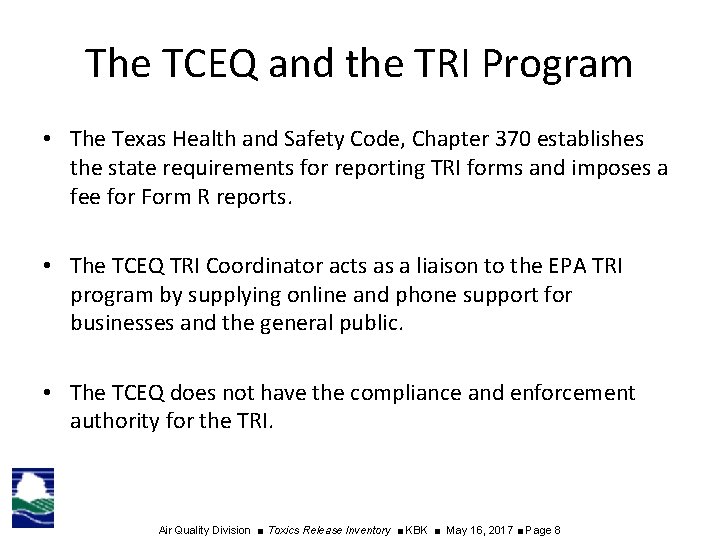 The TCEQ and the TRI Program

• The Texas Health and Safety Code, Chapter 370 establishes the state requirements for reporting TRI forms and imposes a fee for Form R reports.

• The TCEQ TRI Coordinator acts as a liaison to the EPA TRI program by supplying online and phone support for businesses and the general public.

• The TCEQ does not have the compliance and enforcement authority for the TRI.

Air Quality Division ■ Toxics Release Inventory ■ KBK ■ May 16, 2017 ■ Page 8